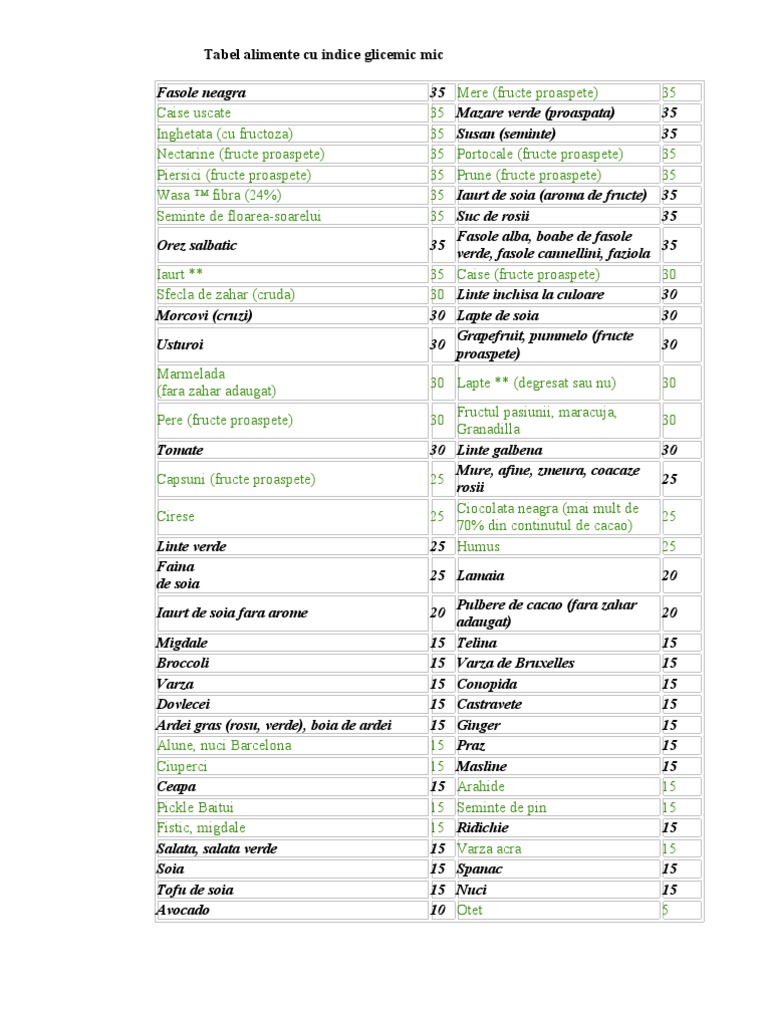 Tabel alimente cu indice glicemic mic

| | | | |
|---|---|---|---|
| Fasole neagra | 35 | Mere (fructe proaspete) | 35 |
| Caise uscate | 35 | Mazare verde (proaspata) | 35 |
| Inghetata (cu fructoza) | 35 | Susan (seminte) | 35 |
| Nectarine (fructe proaspete) | 35 | Portocale (fructe proaspete) | 35 |
| Piersici (fructe proaspete) | 35 | Prune (fructe proaspete) | 35 |
| Wasa ™ fibra (24%) | 35 | Iaurt de soia (aroma de fructe) | 35 |
| Seminte de floarea-soarelui | 35 | Suc de rosii | 35 |
| Orez salbatic | 35 | Fasole alba, boabe de fasole verde, fasole cannellini, faziola | 35 |
| Iaurt ** | 35 | Caise (fructe proaspete) | 30 |
| Sfecla de zahar (cruda) | 30 | Linte inchisa la culoare | 30 |
| Morcovi (cruzi) | 30 | Lapte de soia | 30 |
| Usturoi | 30 | Grapefruit, pummelo (fructe proaspete) | 30 |
| Marmelada (fara zahar adaugat) | 30 | Lapte ** (degresat sau nu) | 30 |
| Pere (fructe proaspete) | 30 | Fructul pasiunii, maracuja, Granadilla | 30 |
| Tomate | 30 | Linte galbena | 30 |
| Capsuni (fructe proaspete) | 25 | Mure, afine, zmeura, coacaze rosii | 25 |
| Cirese | 25 | Ciocolata neagra (mai mult de 70% din continutul de cacao) | 25 |
| Linte verde | 25 | Humus | 25 |
| Faina de soia | 25 | Lamaia | 20 |
| Iaurt de soia fara arome | 20 | Pulbere de cacao (fara zahar adaugat) | 20 |
| Migdale | 15 | Telina | 15 |
| Broccoli | 15 | Varza de Bruxelles | 15 |
| Varza | 15 | Conopida | 15 |
| Dovlecei | 15 | Castravete | 15 |
| Ardei gras (rosu, verde), boia de ardei | 15 | Ginger | 15 |
| Alune, nuci Barcelona | 15 | Praz | 15 |
| Ciuperci | 15 | Masline | 15 |
| Ceapa | 15 | Arahide | 15 |
| Pickle Baitui | 15 | Seminte de pin | 15 |
| Fistic, migdale | 15 | Ridichie | 15 |
| Salata, salata verde | 15 | Varza acra | 15 |
| Soia | 15 | Spanac | 15 |
| Tofu de soia | 15 | Nuci | 15 |
| Avocado | 10 | Otet | 5 |